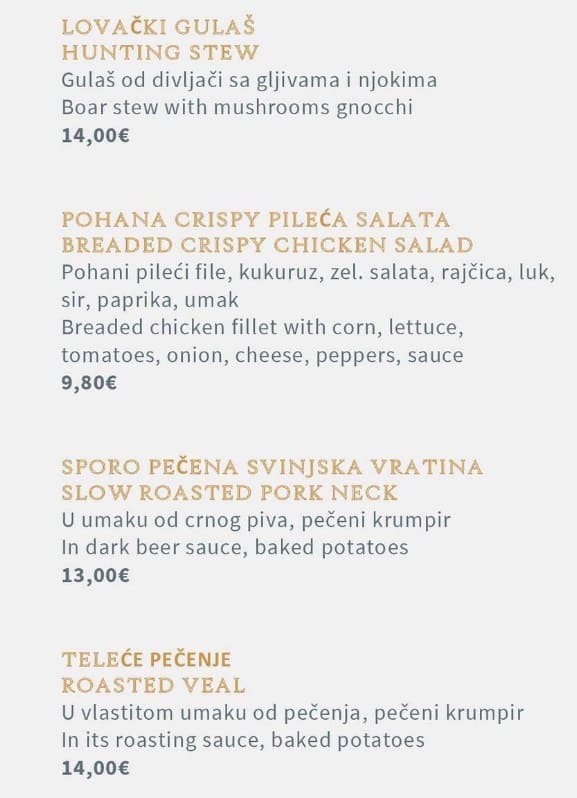 LOVAČKI GULAŠ
HUNTING STEW
Gulaš od divljači sa gljivama i njokima
Boar stew with mushrooms gnocchi
14,00€

POHANA CRISPY PILEĆA SALATA
BREADED CRISPY CHICKEN SALAD
Pohani pileći file, kukuruz, zel. salata, rajčica, luk, sir, paprika, umak
Breaded chicken fillet with corn, lettuce, tomatoes, onion, cheese, peppers, sauce
9,80€

SPORO PEČENA SVINJSKA VRATINA
SLOW ROASTED PORK NECK
U umaku od crnog piva, pečeni krumpir
In dark beer sauce, baked potatoes
13,00€

TELEĆE PEČENJE
ROASTED VEAL
U vlastitom umaku od pečenja, pečeni krumpir
In its roasting sauce, baked potatoes
14,00€